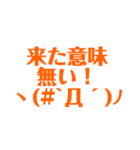 来た意味
無い！
ヽ(#`Д´)ﾉ